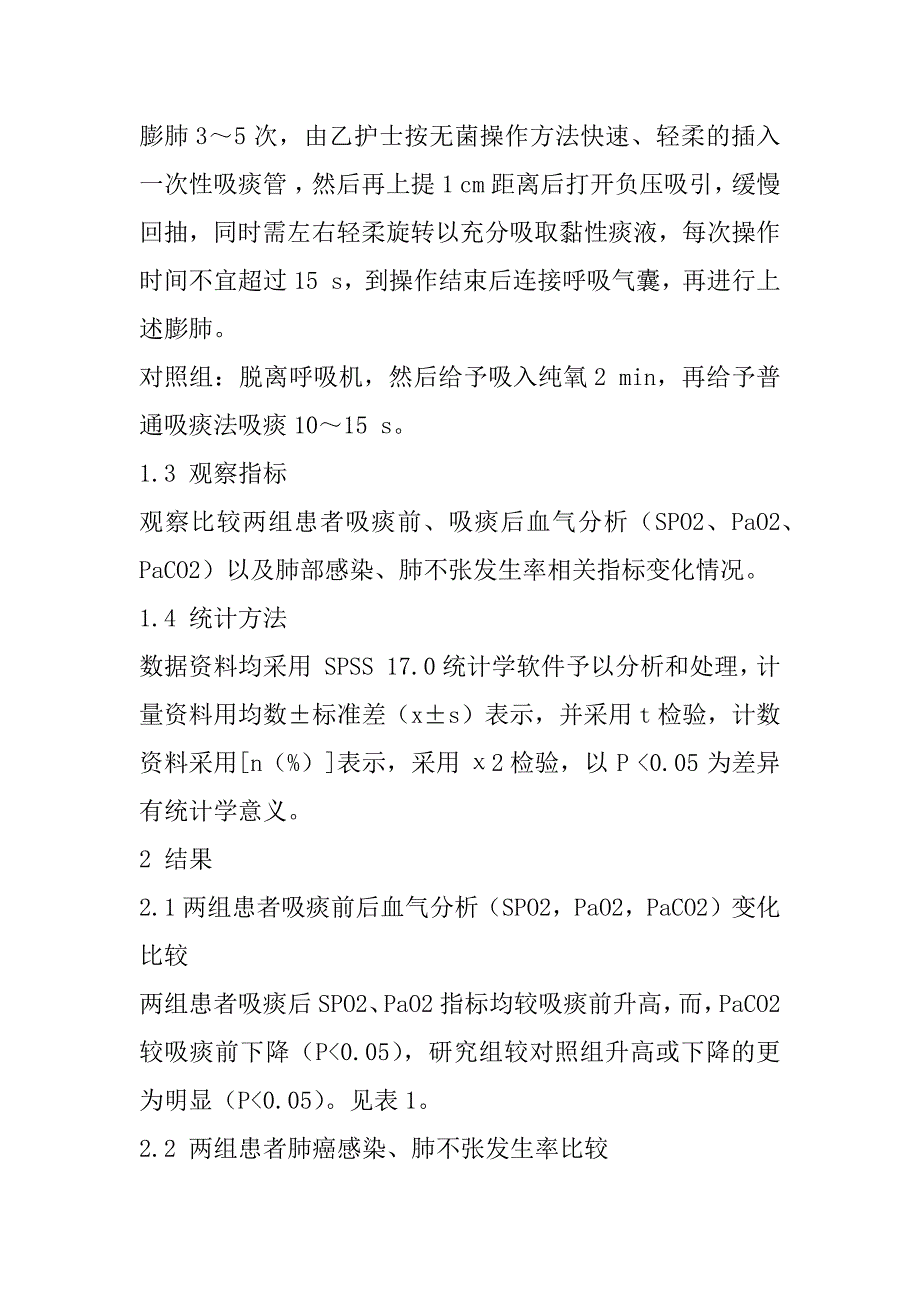 膨肺 3～5 次，由乙护士按无菌操作方法快速、轻柔的插入一次性吸痰管，然后再上提 1 cm 距离后打开负压吸引，缓慢回抽，同时需左右轻柔旋转以充分吸取黏性痰液，每次操作时间不宜超过 15 s，到操作结束后连接呼吸气囊，再进行上述膨肺。

对照组：脱离呼吸机，然后给予吸入纯氧 2 min，再给予普通吸痰法吸痰 10～15 s。

1.3 观察指标

观察比较两组患者吸痰前、吸痰后血气分析（SPO2、PaO2、PaCO2）以及肺部感染、肺不张发生率相关指标变化情况。

1.4 统计方法

数据资料均采用 SPSS 17.0 统计学软件予以分析和处理，计量资料用均数±标准差（x±s）表示，并采用 t 检验，计数资料采用[n（%）]表示，采用 x2 检验，以 P <0.05 为差异有统计学意义。

2 结果

2.1 两组患者吸痰前后血气分析（SPO2，PaO2，PaCO2）变化比较

两组患者吸痰后 SPO2、PaO2 指标均较吸痰前升高，而，PaCO2 较吸痰前下降（P<0.05），研究组较对照组升高或下降的更为明显（P<0.05）。见表 1。

2.2 两组患者肺癌感染、肺不张发生率比较